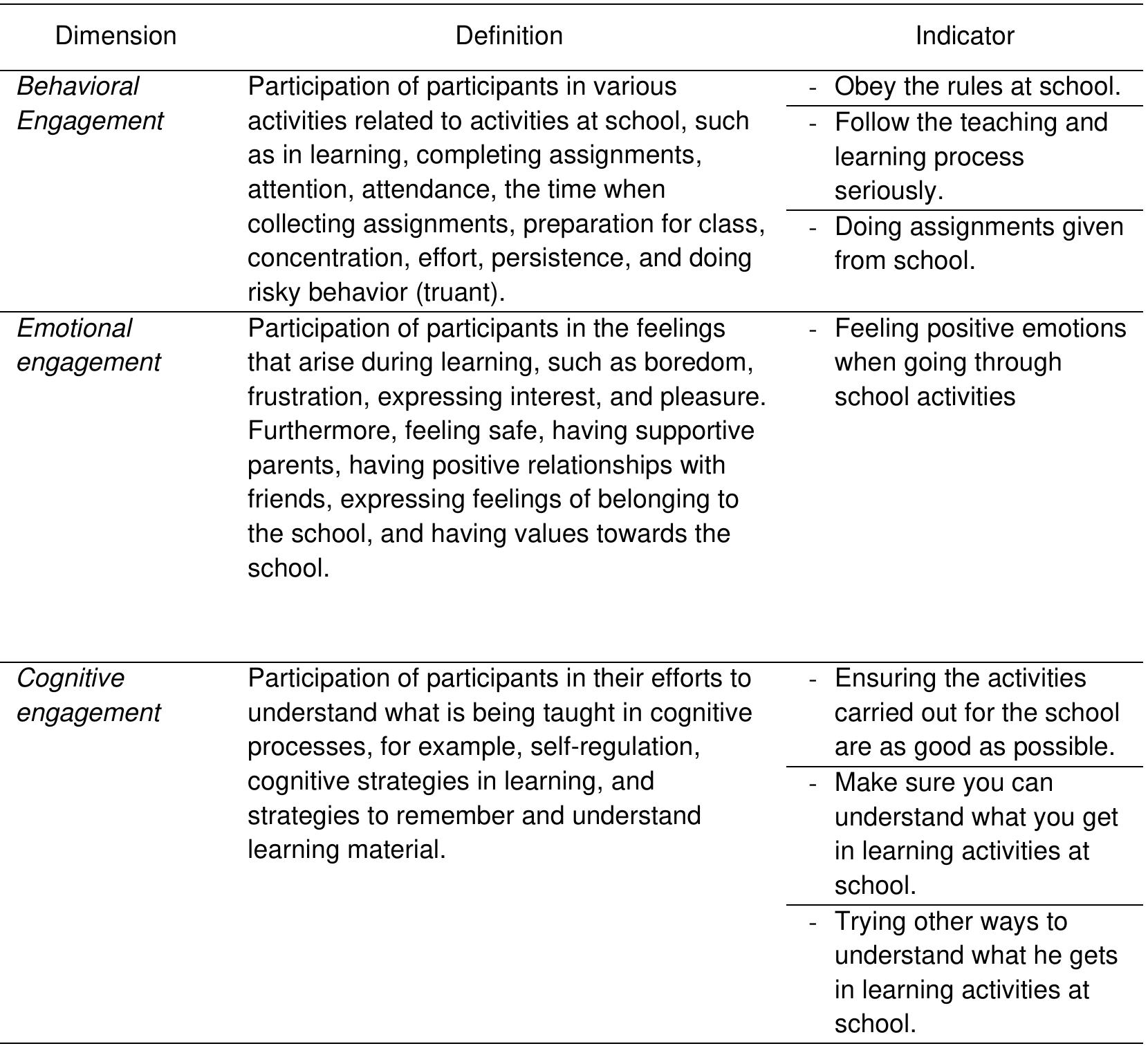 | Dimension | Definition | Indicator |
|---|---|---|
| Behavioral Engagement | Participation of participants in various activities related to activities at school, such as in learning, completing assignments, attention, attendance, the time when collecting assignments, preparation for class, concentration, effort, persistence, and doing risky behavior (truant). | - Obey the rules at school. |
| | | - Follow the teaching and learning process seriously. |
| | | - Doing assignments given from school. |
| Emotional engagement | Participation of participants in the feelings that arise during learning, such as boredom, frustration, expressing interest, and pleasure. Furthermore, feeling safe, having supportive parents, having positive relationships with friends, expressing feelings of belonging to the school, and having values towards the school. | - Feeling positive emotions when going through school activities |
| Cognitive engagement | Participation of participants in their efforts to understand what is being taught in cognitive processes, for example, self-regulation, cognitive strategies in learning, and strategies to remember and understand learning material. | - Ensuring the activities carried out for the school are as good as possible. |
| | | - Make sure you can understand what you get in learning activities at school. |
| | | - Trying other ways to understand what he gets in learning activities at school. |